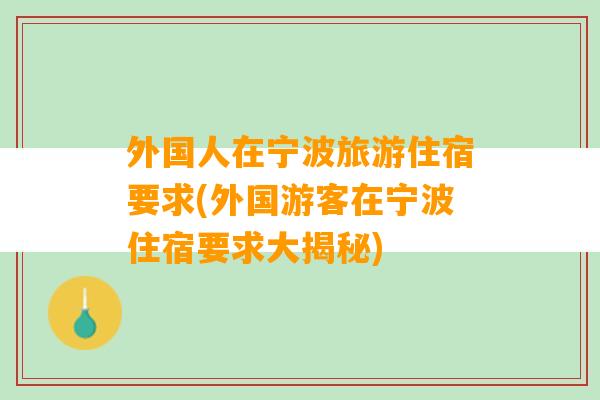 外国人在宁波旅游住宿要求(外国游客在宁波住宿要求大揭秘)